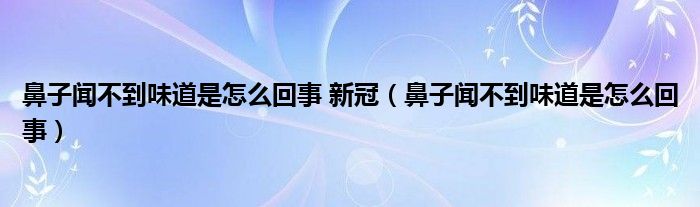 鼻子闻不到味道是怎么回事 新冠（鼻子闻不到味道是怎么回事）